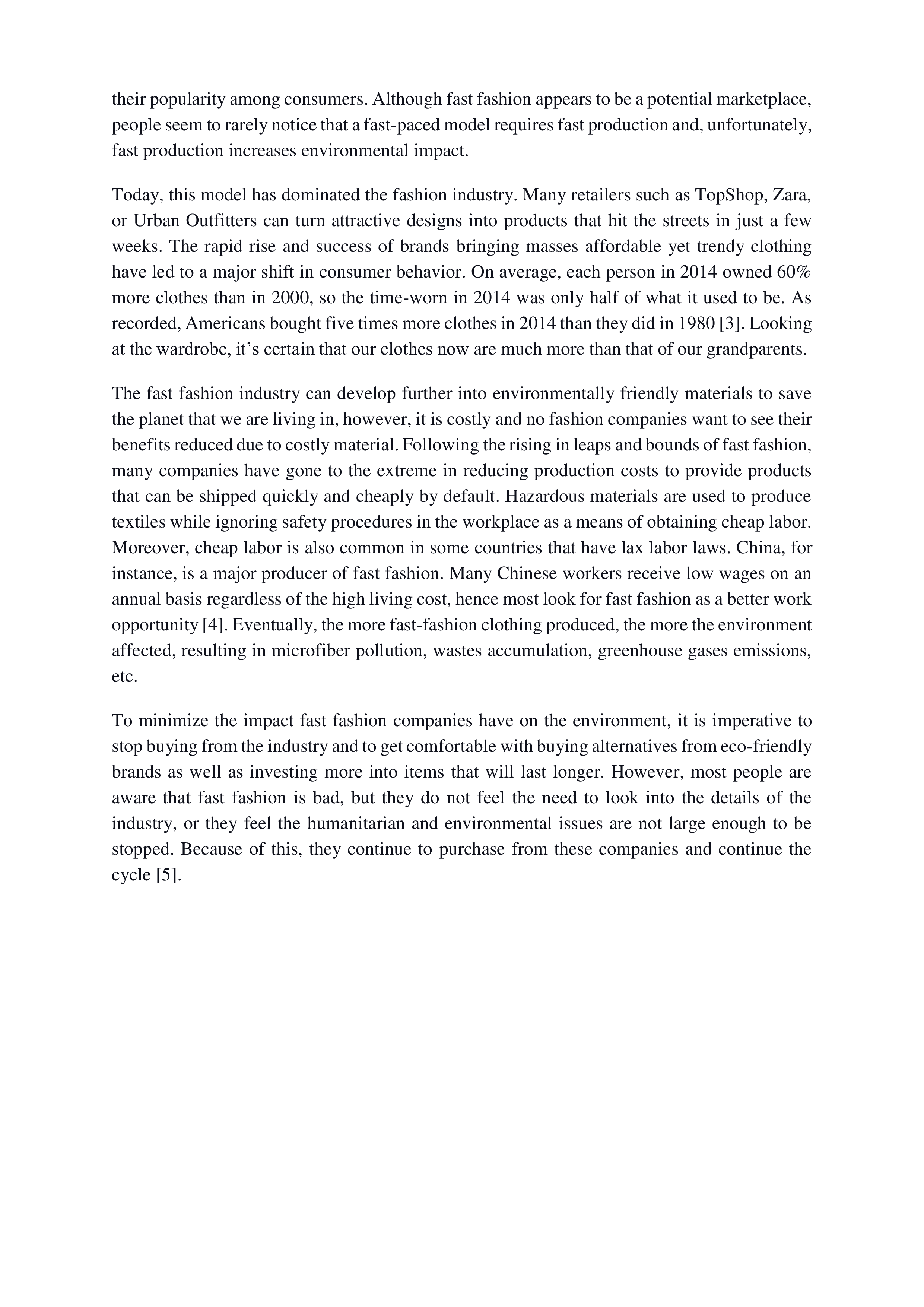 their popularity among consumers. Although fast fashion appears to be a potential marketplace, people seem to rarely notice that a fast-paced model requires fast production and, unfortunately, fast production increases environmental impact.

Today, this model has dominated the fashion industry. Many retailers such as TopShop, Zara, or Urban Outfitters can turn attractive designs into products that hit the streets in just a few weeks. The rapid rise and success of brands bringing masses affordable yet trendy clothing have led to a major shift in consumer behavior. On average, each person in 2014 owned 60% more clothes than in 2000, so the time-worn in 2014 was only half of what it used to be. As recorded, Americans bought five times more clothes in 2014 than they did in 1980 [3]. Looking at the wardrobe, it's certain that our clothes now are much more than that of our grandparents.

The fast fashion industry can develop further into environmentally friendly materials to save the planet that we are living in, however, it is costly and no fashion companies want to see their benefits reduced due to costly material. Following the rising in leaps and bounds of fast fashion, many companies have gone to the extreme in reducing production costs to provide products that can be shipped quickly and cheaply by default. Hazardous materials are used to produce textiles while ignoring safety procedures in the workplace as a means of obtaining cheap labor. Moreover, cheap labor is also common in some countries that have lax labor laws. China, for instance, is a major producer of fast fashion. Many Chinese workers receive low wages on an annual basis regardless of the high living cost, hence most look for fast fashion as a better work opportunity [4]. Eventually, the more fast-fashion clothing produced, the more the environment affected, resulting in microfiber pollution, wastes accumulation, greenhouse gases emissions, etc.

To minimize the impact fast fashion companies have on the environment, it is imperative to stop buying from the industry and to get comfortable with buying alternatives from eco-friendly brands as well as investing more into items that will last longer. However, most people are aware that fast fashion is bad, but they do not feel the need to look into the details of the industry, or they feel the humanitarian and environmental issues are not large enough to be stopped. Because of this, they continue to purchase from these companies and continue the cycle [5].